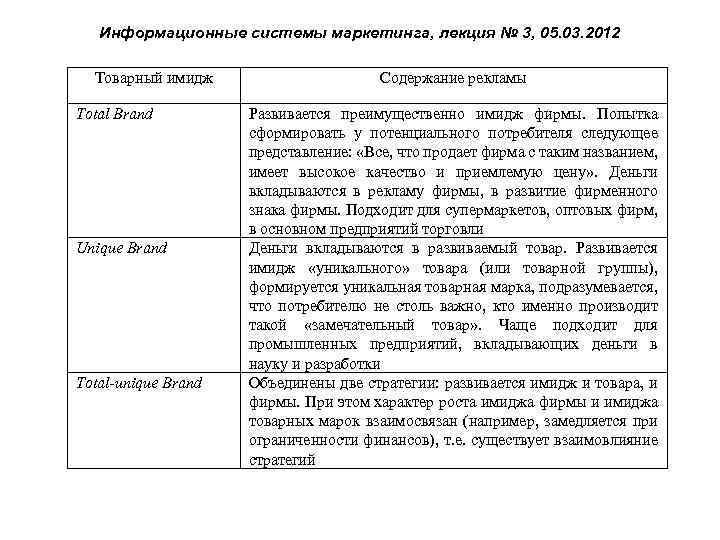 Информационные системы маркетинга, лекция № 3, 05.03.2012

| Товарный имидж | Содержание рекламы |
|---|---|
| Total Brand | Развивается преимущественно имидж фирмы. Попытка сформировать у потенциального потребителя следующее представление: «Все, что продает фирма с таким названием, имеет высокое качество и приемлемую цену». Деньги вкладываются в рекламу фирмы, в развитие фирменного знака фирмы. Подходит для супермаркетов, оптовых фирм, в основном предприятий торговли |
| Unique Brand | Деньги вкладываются в развиваемый товар. Развивается имидж «уникального» товара (или товарной группы), формируется уникальная товарная марка, подразумевается, что потребителю не столь важно, кто именно производит такой «замечательный товар». Чаще подходит для промышленных предприятий, вкладывающих деньги в науку и разработки |
| Total-unique Brand | Объединены две стратегии: развивается имидж и товара, и фирмы. При этом характер роста имиджа фирмы и имиджа товарных марок взаимосвязан (например, замедляется при ограниченности финансов), т.е. существует взаимовлияние стратегий |